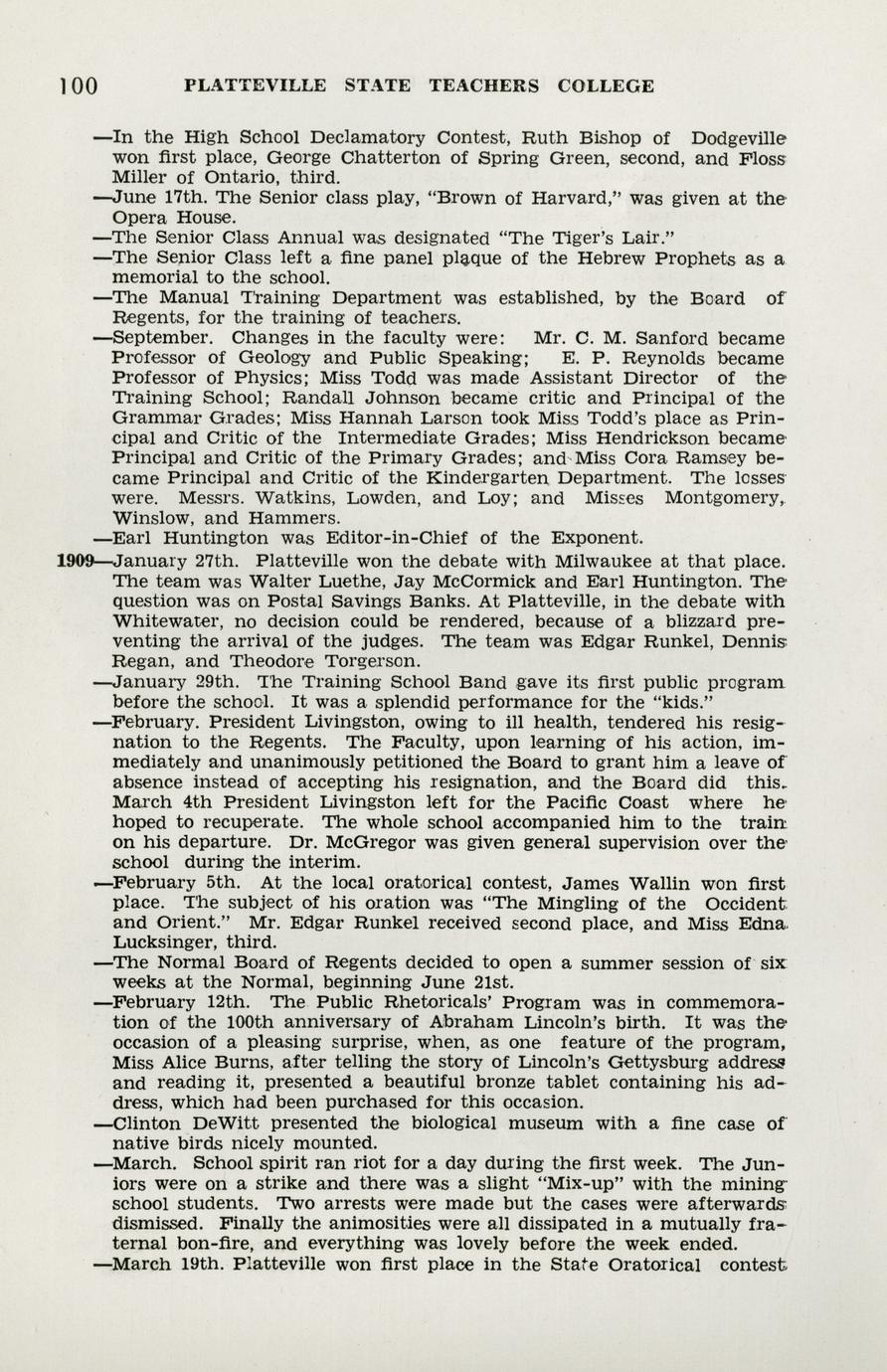 100 PLATTEVILLE STATE TEACHERS COLLEGE

—In the High School Declamatory Contest, Ruth Bishop of Dodgeville won first place, George Chatterton of Spring Green, second, and Floss Miller of Ontario, third.

—June 17th. The Senior class play, "Brown of Harvard," was given at the Opera House.

—The Senior Class Annual was designated "The Tiger's Lair."

—The Senior Class left a fine panel plaque of the Hebrew Prophets as a memorial to the school.

—The Manual Training Department was established, by the Board of Regents, for the training of teachers.

—September. Changes in the faculty were: Mr. C. M. Sanford became Professor of Geology and Public Speaking; E. P. Reynolds became Professor of Physics; Miss Todd was made Assistant Director of the Training School; Randall Johnson became critic and Principal of the Grammar Grades; Miss Hannah Larson took Miss Todd's place as Principal and Critic of the Intermediate Grades; Miss Hendrickson became Principal and Critic of the Primary Grades; and Miss Cora Ramsey became Principal and Critic of the Kindergarten Department. The losses were. Messrs. Watkins, Lowden, and Loy; and Misses Montgomery, Winslow, and Hammers.

—Earl Huntington was Editor-in-Chief of the Exponent.

1909—January 27th. Platteville won the debate with Milwaukee at that place. The team was Walter Luethe, Jay McCormick and Earl Huntington. The question was on Postal Savings Banks. At Platteville, in the debate with Whitewater, no decision could be rendered, because of a blizzard preventing the arrival of the judges. The team was Edgar Runkel, Dennis Regan, and Theodore Torgerson.

—January 29th. The Training School Band gave its first public program before the school. It was a splendid performance for the "kids."

—February. President Livingston, owing to ill health, tendered his resignation to the Regents. The Faculty, upon learning of his action, immediately and unanimously petitioned the Board to grant him a leave of absence instead of accepting his resignation, and the Board did this. March 4th President Livingston left for the Pacific Coast where he hoped to recuperate. The whole school accompanied him to the train on his departure. Dr. McGregor was given general supervision over the school during the interim.

—February 5th. At the local oratorical contest, James Wallin won first place. The subject of his oration was "The Mingling of the Occident and Orient." Mr. Edgar Runkel received second place, and Miss Edna Lucksinger, third.

—The Normal Board of Regents decided to open a summer session of six weeks at the Normal, beginning June 21st.

—February 12th. The Public Rhetoricals' Program was in commemoration of the 100th anniversary of Abraham Lincoln's birth. It was the occasion of a pleasing surprise, when, as one feature of the program, Miss Alice Burns, after telling the story of Lincoln's Gettysburg address and reading it, presented a beautiful bronze tablet containing his address, which had been purchased for this occasion.

—Clinton DeWitt presented the biological museum with a fine case of native birds nicely mounted.

—March. School spirit ran riot for a day during the first week. The Juniors were on a strike and there was a slight "Mix-up" with the mining school students. Two arrests were made but the cases were afterwards dismissed. Finally the animosities were all dissipated in a mutually fraternal bon-fire, and everything was lovely before the week ended.

—March 19th. Platteville won first place in the State Oratorical contest